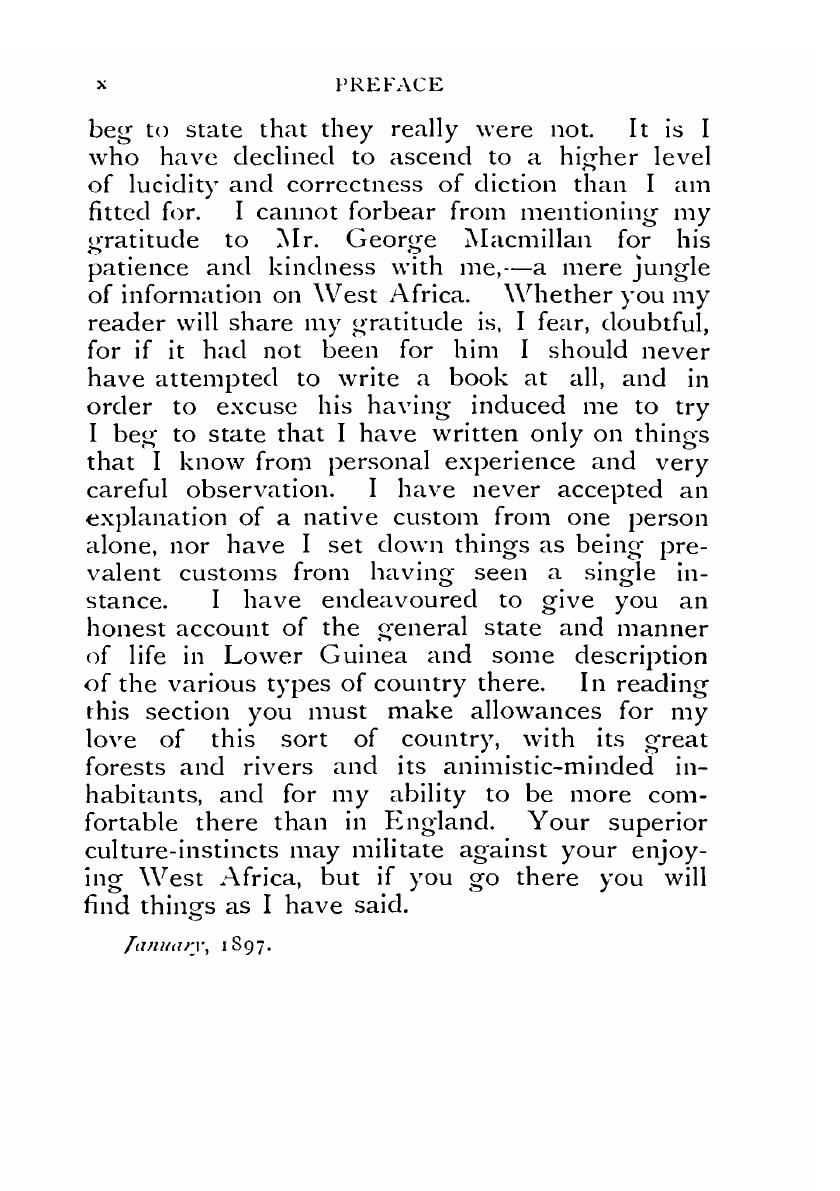 x PREFACE

beg to state that they really were not. It is I who have declined to ascend to a higher level of lucidity and correctness of diction than I am fitted for. I cannot forbear from mentioning my gratitude to Mr. George Macmillan for his patience and kindness with me,—a mere jungle of information on West Africa. Whether you my reader will share my gratitude is, I fear, doubtful, for if it had not been for him I should never have attempted to write a book at all, and in order to excuse his having induced me to try I beg to state that I have written only on things that I know from personal experience and very careful observation. I have never accepted an explanation of a native custom from one person alone, nor have I set down things as being prevalent customs from having seen a single instance. I have endeavoured to give you an honest account of the general state and manner of life in Lower Guinea and some description of the various types of country there. In reading this section you must make allowances for my love of this sort of country, with its great forests and rivers and its animistic-minded inhabitants, and for my ability to be more comfortable there than in England. Your superior culture-instincts may militate against your enjoying West Africa, but if you go there you will find things as I have said.

January, 1897.